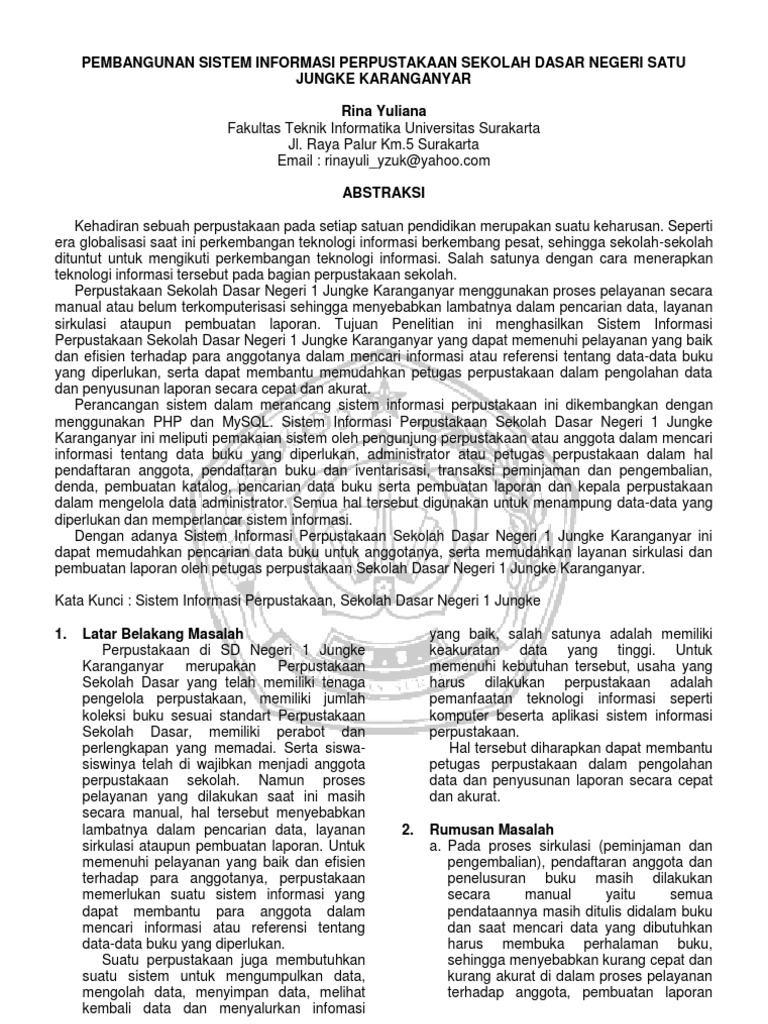 PEMBANGUNAN SISTEM INFORMASI PERPUSTAKAAN SEKOLAH DASAR NEGERI SATU JUNGKE KARANGANYAR

Rina Yuliana
Fakultas Teknik Informatika Universitas Surakarta
Jl. Raya Palur Km.5 Surakarta
Email : rinayuli_yzuk@yahoo.com

ABSTRAKSI

Kehadiran sebuah perpustakaan pada setiap satuan pendidikan merupakan suatu keharusan. Seperti era globalisasi saat ini perkembangan teknologi informasi berkembang pesat, sehingga sekolah-sekolah dituntut untuk mengikuti perkembangan teknologi informasi. Salah satunya dengan cara menerapkan teknologi informasi tersebut pada bagian perpustakaan sekolah.

Perpustakaan Sekolah Dasar Negeri 1 Jungke Karanganyar menggunakan proses pelayanan secara manual atau belum terkomputerisasi sehingga menyebabkan lambatnya dalam pencarian data, layanan sirkulasi ataupun pembuatan laporan. Tujuan Penelitian ini menghasilkan Sistem Informasi Perpustakaan Sekolah Dasar Negeri 1 Jungke Karanganyar yang dapat memenuhi pelayanan yang baik dan efisien terhadap para anggotanya dalam mencari informasi atau referensi tentang data-data buku yang diperlukan, serta dapat membantu memudahkan petugas perpustakaan dalam pengolahan data dan penyusunan laporan secara cepat dan akurat.

Perancangan sistem dalam merancang sistem informasi perpustakaan ini dikembangkan dengan menggunakan PHP dan MySQL. Sistem Informasi Perpustakaan Sekolah Dasar Negeri 1 Jungke Karanganyar ini meliputi pemakaian sistem oleh pengunjung perpustakaan atau anggota dalam mencari informasi tentang data buku yang diperlukan, administrator atau petugas perpustakaan dalam hal pendaftaran anggota, pendaftaran buku dan iventarisasi, transaksi peminjaman dan pengembalian, denda, pembuatan katalog, pencarian data buku serta pembuatan laporan dan kepala perpustakaan dalam mengelola data administrator. Semua hal tersebut digunakan untuk menampung data-data yang diperlukan dan memperlancar sistem informasi.

Dengan adanya Sistem Informasi Perpustakaan Sekolah Dasar Negeri 1 Jungke Karanganyar ini dapat memudahkan pencarian data buku untuk anggotanya, serta memudahkan layanan sirkulasi dan pembuatan laporan oleh petugas perpustakaan Sekolah Dasar Negeri 1 Jungke Karanganyar.

Kata Kunci : Sistem Informasi Perpustakaan, Sekolah Dasar Negeri 1 Jungke

1. Latar Belakang Masalah
Perpustakaan di SD Negeri 1 Jungke Karanganyar merupakan Perpustakaan Sekolah Dasar yang telah memiliki tenaga pengelola perpustakaan, memiliki jumlah koleksi buku sesuai standart Perpustakaan Sekolah Dasar, memiliki perabot dan perlengkapan yang memadai. Serta siswa-siswinya telah di wajibkan menjadi anggota perpustakaan sekolah. Namun proses pelayanan yang dilakukan saat ini masih secara manual, hal tersebut menyebabkan lambatnya dalam pencarian data, layanan sirkulasi ataupun pembuatan laporan. Untuk memenuhi pelayanan yang baik dan efisien terhadap para anggotanya, perpustakaan memerlukan suatu sistem informasi yang dapat membantu para anggota dalam mencari informasi atau referensi tentang data-data buku yang diperlukan.

Suatu perpustakaan juga membutuhkan suatu sistem untuk mengumpulkan data, mengolah data, menyimpan data, melihat kembali data dan menyalurkan infomasi yang baik, salah satunya adalah memiliki keakuratan data yang tinggi. Untuk memenuhi kebutuhan tersebut, usaha yang harus dilakukan perpustakaan adalah pemanfaatan teknologi informasi seperti komputer beserta aplikasi sistem informasi perpustakaan.

Hal tersebut diharapkan dapat membantu petugas perpustakaan dalam pengolahan data dan penyusunan laporan secara cepat dan akurat.

2. Rumusan Masalah
a. Pada proses sirkulasi (peminjaman dan pengembalian), pendaftaran anggota dan penelusuran buku masih dilakukan secara manual yaitu semua pendataannya masih ditulis didalam buku dan saat mencari data yang dibutuhkan harus membuka perhalaman buku, sehingga menyebabkan kurang cepat dan kurang akurat di dalam proses pelayanan terhadap anggota, pembuatan laporan